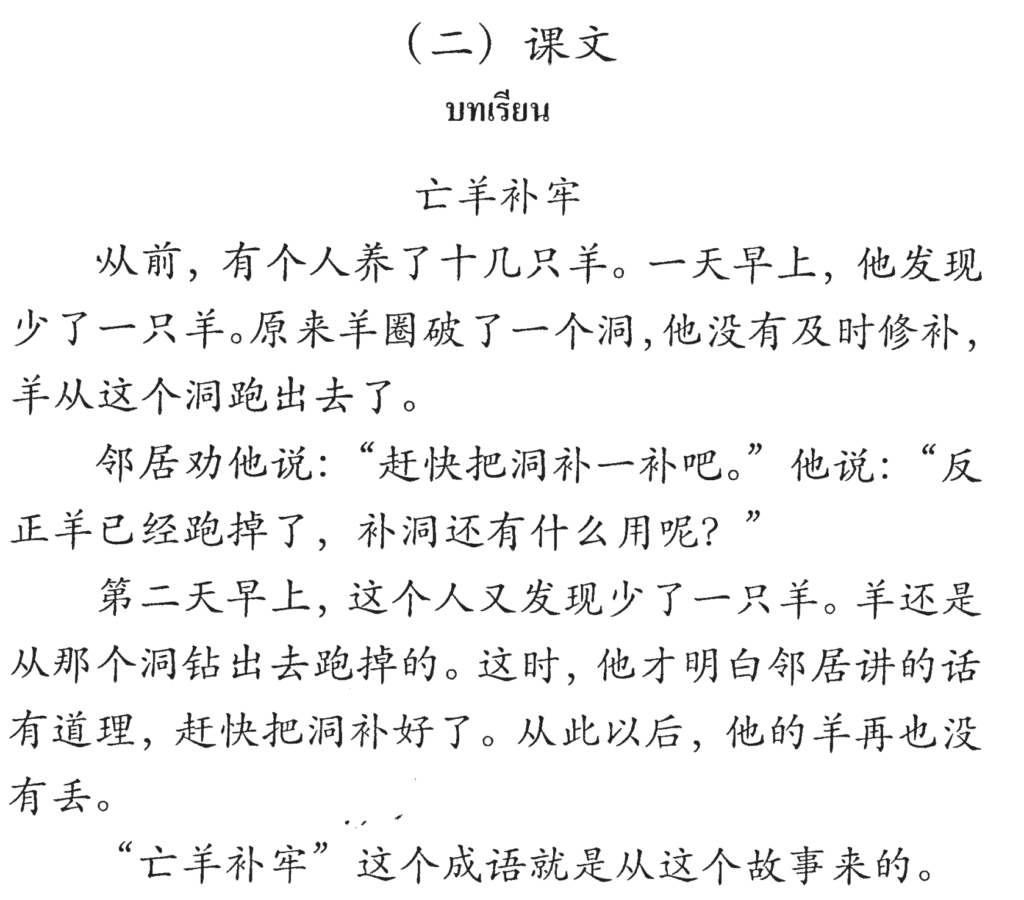 （二）课文
บทเรียน

亡羊补牢

从前，有个人养了十几只羊。一天早上，他发现少了一只羊。原来羊圈破了一个洞，他没有及时修补，羊从这个洞跑出去了。

邻居劝他说：“赶快把洞补一补吧。”他说：“反正羊已经跑掉了，补洞还有什么用呢？”

第二天早上，这个人又发现少了一只羊。羊还是从那个洞钻出去跑掉的。这时，他才明白邻居讲的话有道理，赶快把洞补好了。从此以后，他的羊再也没有丢。

“亡羊补牢”这个成语就是从这个故事来的。